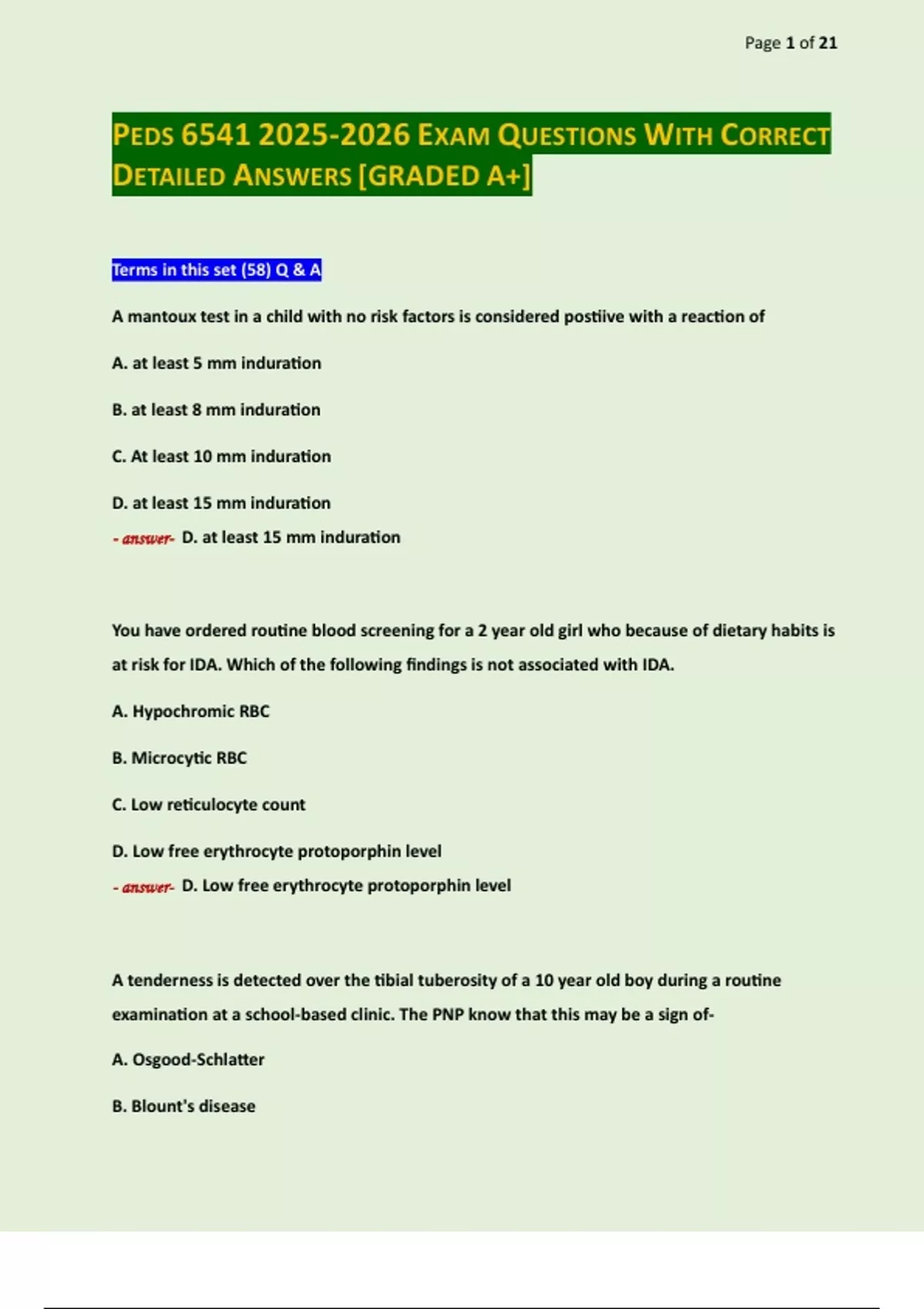 Page 1 of 21

PEDS 6541 2025-2026 EXAM QUESTIONS WITH CORRECT DETAILED ANSWERS [GRADED A+]

Terms in this set (58) Q & A

A mantoux test in a child with no risk factors is considered postiive with a reaction of

A. at least 5 mm induration

B. at least 8 mm induration

C. At least 10 mm induration

D. at least 15 mm induration

- answer- D. at least 15 mm induration

You have ordered routine blood screening for a 2 year old girl who because of dietary habits is at risk for IDA. Which of the following findings is not associated with IDA.

A. Hypochromic RBC

B. Microcytic RBC

C. Low reticulocyte count

D. Low free erythrocyte protoporphin level

- answer- D. Low free erythrocyte protoporphin level

A tenderness is detected over the tibial tuberosity of a 10 year old boy during a routine examination at a school-based clinic. The PNP know that this may be a sign of-

A. Osgood-Schlatter

B. Blount's disease